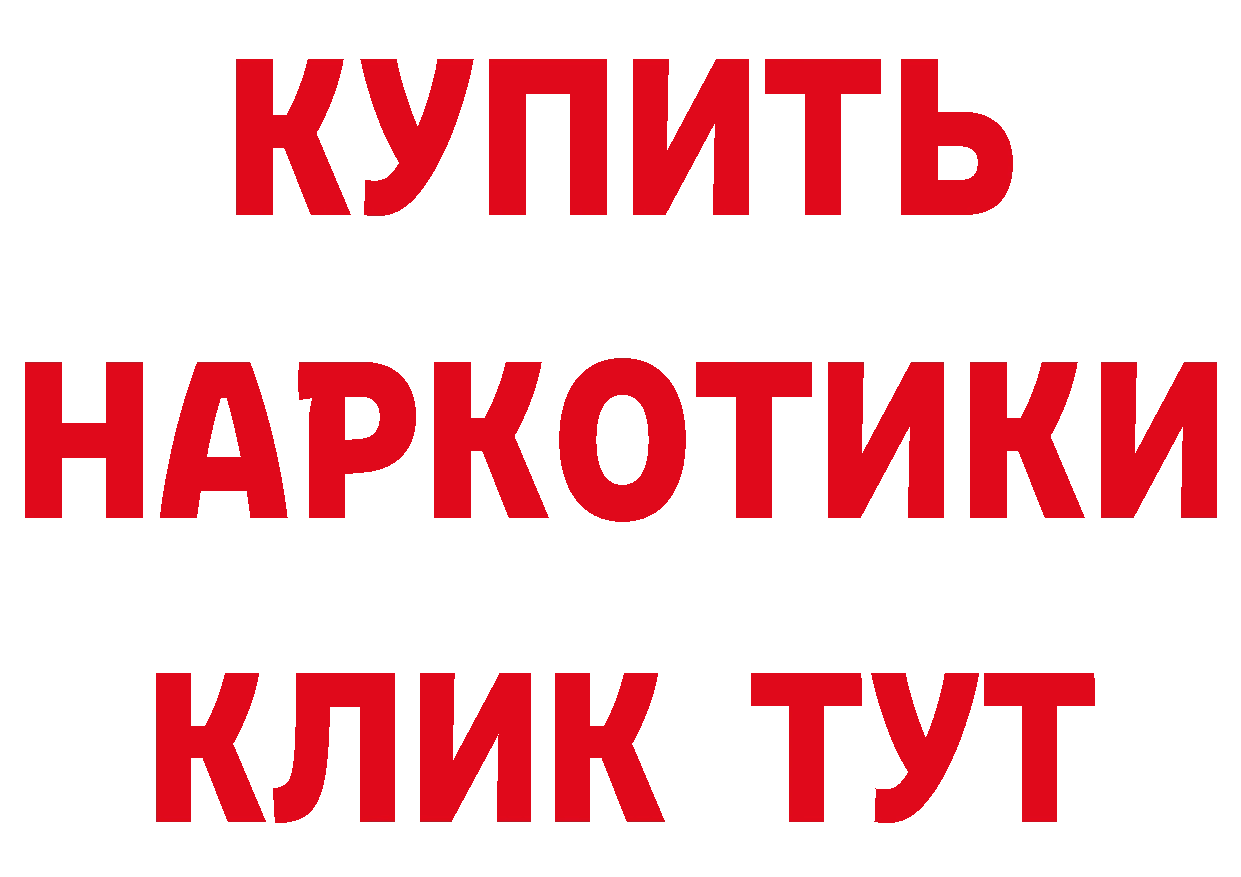 КУПИТЬ НАРКОТИКИ КЛИК ТУТ